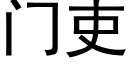 门吏